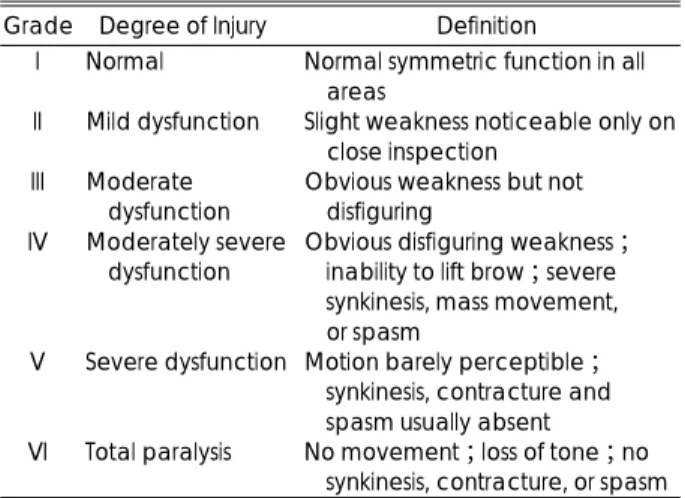 | Grade | Degree of Injury | Definition |
|---|---|---|
| I | Normal | Normal symmetric function in all areas |
| II | Mild dysfunction | Slight weakness noticeable only on close inspection |
| III | Moderate dysfunction | Obvious weakness but not disfiguring |
| IV | Moderately severe dysfunction | Obvious disfiguring weakness ; inability to lift brow ; severe synkinesis, mass movement, or spasm |
| V | Severe dysfunction | Motion barely perceptible ; synkinesis, contracture and spasm usually absent |
| VI | Total paralysis | No movement ; loss of tone ; no synkinesis, contracture, or spasm |